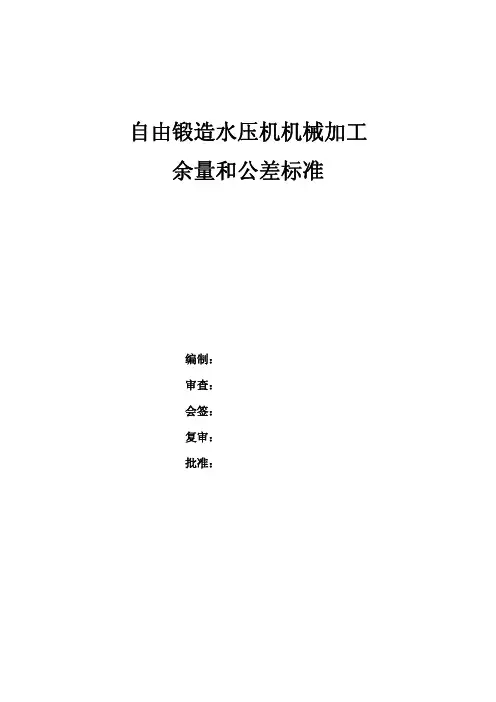 自由锻造水压机机械加工
余量和公差标准

编制：
审查：
会签：
复审：
批准：